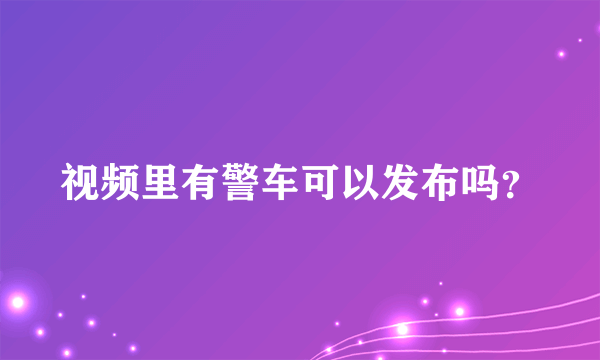 视频里有警车可以发布吗?